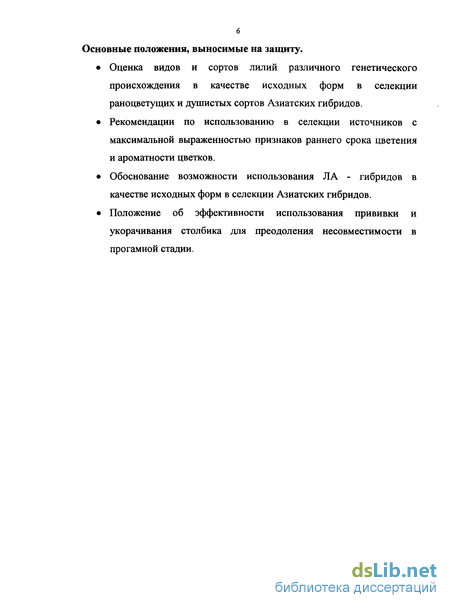 6

Основные положения, выносимые на защиту.

• Оценка видов и сортов лилий различного генетического происхождения в качестве исходных форм в селекции раноцветущих и душистых сортов Азиатских гибридов.

• Рекомендации по использованию в селекции источников с максимальной выраженностью признаков раннего срока цветения и ароматности цветков.

• Обоснование возможности использования ЛА - гибридов в качестве исходных форм в селекции Азиатских гибридов.

• Положение об эффективности использования прививки и укорачивания столбика для преодоления несовместимости в прогамной стадии.

dsLib.net
библиотека диссертаций